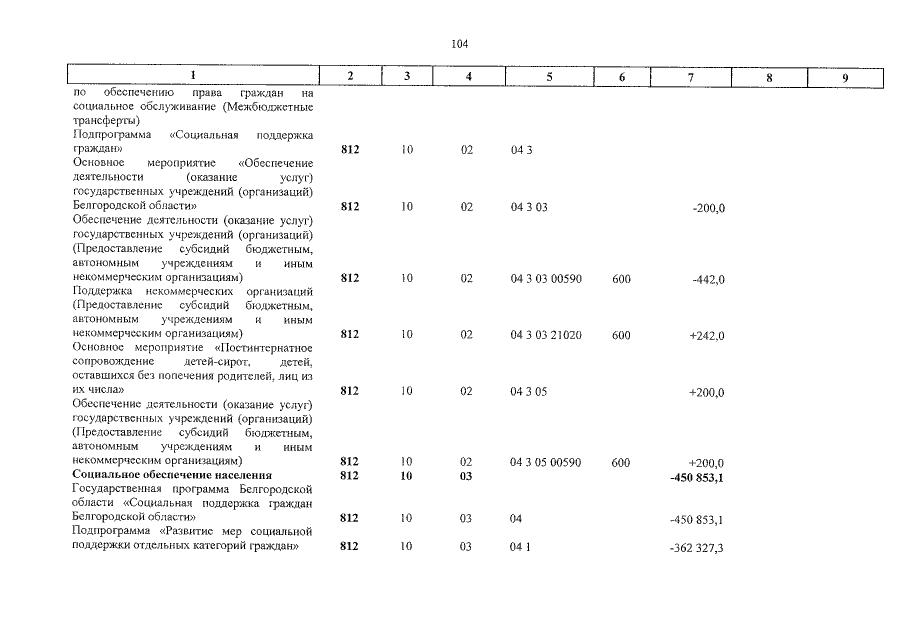 104

| 1 | 2 | 3 | 4 | 5 | 6 | 7 | 8 | 9 |
|---|---|---|---|---|---|---|---|---|
| по обеспечению права граждан на социальное обслуживание (Межбюджетные трансферты) | | | | | | | | |
| Подпрограмма «Социальная поддержка граждан» | 812 | 10 | 02 | 04 3 | | | | |
| Основное мероприятие «Обеспечение деятельности (оказание услуг) государственных учреждений (организаций) Белгородской области» | 812 | 10 | 02 | 04 3 03 | | -200,0 | | |
| Обеспечение деятельности (оказание услуг) государственных учреждений (организаций) (Предоставление субсидий бюджетным, автономным учреждениям и иным некоммерческим организациям) | 812 | 10 | 02 | 04 3 03 00590 | 600 | -442,0 | | |
| Поддержка некоммерческих организаций (Предоставление субсидий бюджетным, автономным учреждениям и иным некоммерческим организациям) | 812 | 10 | 02 | 04 3 03 21020 | 600 | +242,0 | | |
| Основное мероприятие «Постинтернатное сопровождение детей-сирот, детей, оставшихся без попечения родителей, лиц из их числа» | 812 | 10 | 02 | 04 3 05 | | +200,0 | | |
| Обеспечение деятельности (оказание услуг) государственных учреждений (организаций) (Предоставление субсидий бюджетным, автономным учреждениям и иным некоммерческим организациям) | 812 | 10 | 02 | 04 3 05 00590 | 600 | +200,0 | | |
| Социальное обеспечение населения | 812 | 10 | 03 | | | -450 853,1 | | |
| Государственная программа Белгородской области «Социальная поддержка граждан Белгородской области» | 812 | 10 | 03 | 04 | | -450 853,1 | | |
| Подпрограмма «Развитие мер социальной поддержки отдельных категорий граждан» | 812 | 10 | 03 | 04 1 | | -362 327,3 | | |